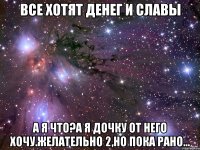 ВСЕ ХОТЯТ ДЕНЕГ И СЛАВЫ

А Я ЧТО?А Я ДОЧКУ ОТ НЕГО ХОЧУ.ЖЕЛАТЕЛЬНО 2,НО ПОКА РАНО...